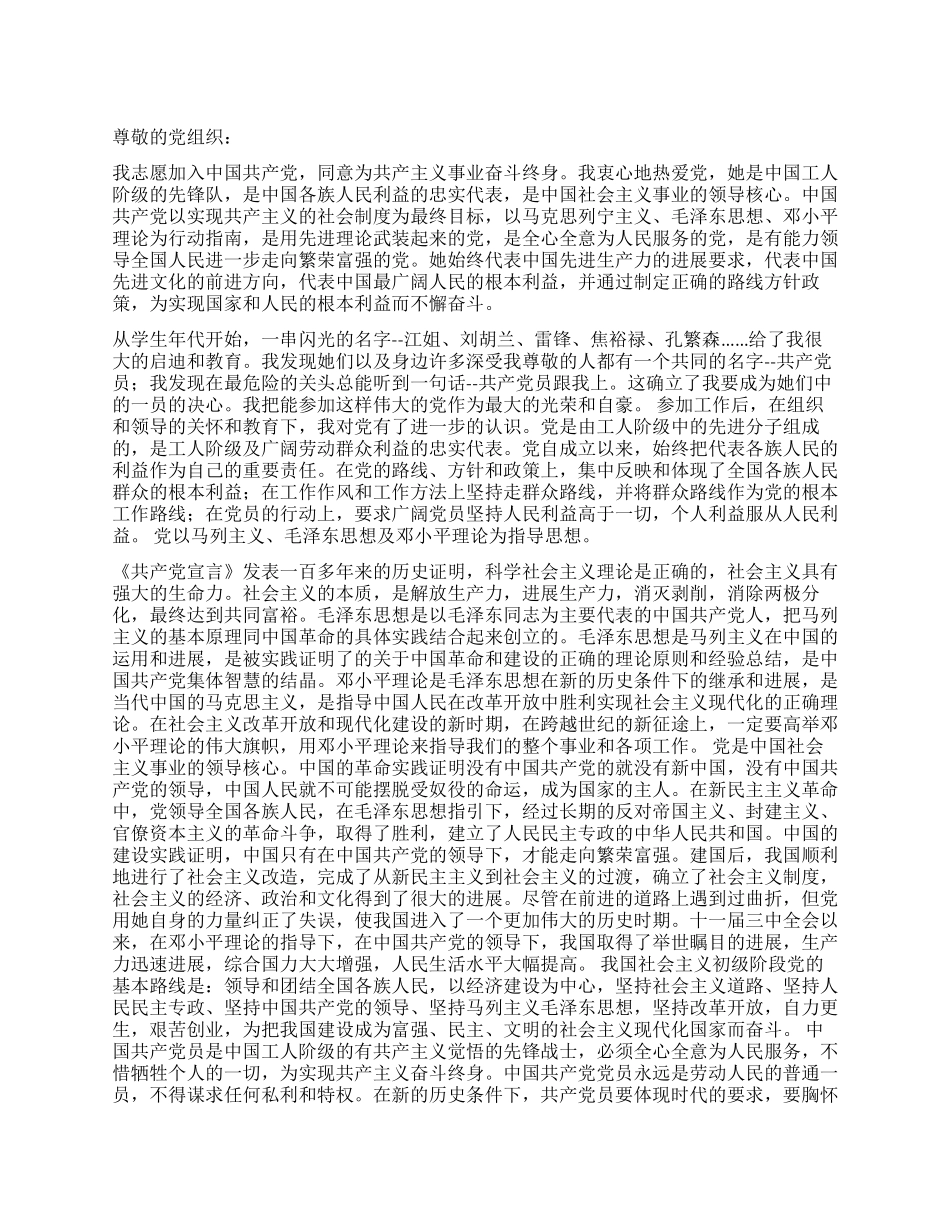 尊敬的党组织：

我志愿加入中国共产党，同意为共产主义事业奋斗终身。我衷心地热爱党，她是中国工人阶级的先锋队，是中国各族人民利益的忠实代表，是中国社会主义事业的领导核心。中国共产党以实现共产主义的社会制度为最终目标，以马克思列宁主义、毛泽东思想、邓小平理论为行动指南，是用先进理论武装起来的党，是全心全意为人民服务的党，是有能力领导全国人民进一步走向繁荣富强的党。她始终代表中国先进生产力的进展要求，代表中国先进文化的前进方向，代表中国最广阔人民的根本利益，并通过制定正确的路线方针政策，为实现国家和人民的根本利益而不懈奋斗。

从学生年代开始，一串闪光的名字--江姐、刘胡兰、雷锋、焦裕禄、孔繁森......给了我很大的启迪和教育。我发现她们以及身边许多深受我尊敬的人都有一个共同的名字--共产党员；我发现在最危险的关头总能听到一句话--共产党员跟我上。这确立了我要成为她们中的一员的决心。我把能参加这样伟大的党作为最大的光荣和自豪。 参加工作后，在组织和领导的关怀和教育下，我对党有了进一步的认识。党是由工人阶级中的先进分子组成的，是工人阶级及广阔劳动群众利益的忠实代表。党自成立以来，始终把代表各族人民的利益作为自己的重要责任。在党的路线、方针和政策上，集中反映和体现了全国各族人民群众的根本利益；在工作作风和工作方法上坚持走群众路线，并将群众路线作为党的根本工作路线；在党员的行动上，要求广阔党员坚持人民利益高于一切，个人利益服从人民利益。 党以马列主义、毛泽东思想及邓小平理论为指导思想。

《共产党宣言》发表一百多年来的历史证明，科学社会主义理论是正确的，社会主义具有强大的生命力。社会主义的本质，是解放生产力，进展生产力，消灭剥削，消除两极分化，最终达到共同富裕。毛泽东思想是以毛泽东同志为主要代表的中国共产党人，把马列主义的基本原理同中国革命的具体实践结合起来创立的。毛泽东思想是马列主义在中国的运用和进展，是被实践证明了的关于中国革命和建设的正确的理论原则和经验总结，是中国共产党集体智慧的结晶。邓小平理论是毛泽东思想在新的历史条件下的继承和进展，是当代中国的马克思主义，是指导中国人民在改革开放中胜利实现社会主义现代化的正确理论。在社会主义改革开放和现代化建设的新时期，在跨越世纪的新征途上，一定要高举邓小平理论的伟大旗帜，用邓小平理论来指导我们的整个事业和各项工作。 党是中国社会主义事业的领导核心。中国的革命实践证明没有中国共产党的就没有新中国，没有中国共产党的领导，中国人民就不可能摆脱受奴役的命运，成为国家的主人。在新民主主义革命中，党领导全国各族人民，在毛泽东思想指引下，经过长期的反对帝国主义、封建主义、官僚资本主义的革命斗争，取得了胜利，建立了人民民主专政的中华人民共和国。中国的建设实践证明，中国只有在中国共产党的领导下，才能走向繁荣富强。建国后，我国顺利地进行了社会主义改造，完成了从新民主主义到社会主义的过渡，确立了社会主义制度，社会主义的经济、政治和文化得到了很大的进展。尽管在前进的道路上遇到过曲折，但党用她自身的力量纠正了失误，使我国进入了一个更加伟大的历史时期。十一届三中全会以来，在邓小平理论的指导下，在中国共产党的领导下，我国取得了举世瞩目的进展，生产力迅速进展，综合国力大大增强，人民生活水平大幅提高。 我国社会主义初级阶段党的基本路线是：领导和团结全国各族人民，以经济建设为中心，坚持社会主义道路、坚持人民民主专政、坚持中国共产党的领导、坚持马列主义毛泽东思想，坚持改革开放，自力更生，艰苦创业，为把我国建设成为富强、民主、文明的社会主义现代化国家而奋斗。 中国共产党员是中国工人阶级的有共产主义觉悟的先锋战士，必须全心全意为人民服务，不惜牺牲个人的一切，为实现共产主义奋斗终身。中国共产党党员永远是劳动人民的普通一员，不得谋求任何私利和特权。在新的历史条件下，共产党员要体现时代的要求，要胸怀